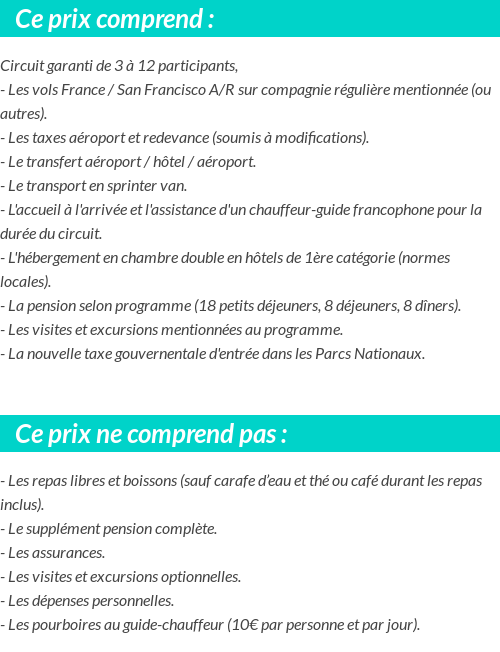 Ce prix comprend :

Circuit garanti de 3 à 12 participants,
- Les vols France / San Francisco A/R sur compagnie régulière mentionnée (ou autres).
- Les taxes aéroport et redevance (soumis à modifications).
- Le transfert aéroport / hôtel / aéroport.
- Le transport en sprinter van.
- L'accueil à l'arrivée et l'assistance d'un chauffeur-guide francophone pour la durée du circuit.
- L'hébergement en chambre double en hôtels de 1ère catégorie (normes locales).
- La pension selon programme (18 petits déjeuners, 8 déjeuners, 8 dîners).
- Les visites et excursions mentionnées au programme.
- La nouvelle taxe gouvernentale d'entrée dans les Parcs Nationaux.

Ce prix ne comprend pas :

- Les repas libres et boissons (sauf carafe d'eau et thé ou café durant les repas inclus).
- Le supplément pension complète.
- Les assurances.
- Les visites et excursions optionnelles.
- Les dépenses personnelles.
- Les pourboires au guide-chauffeur (10€ par personne et par jour).